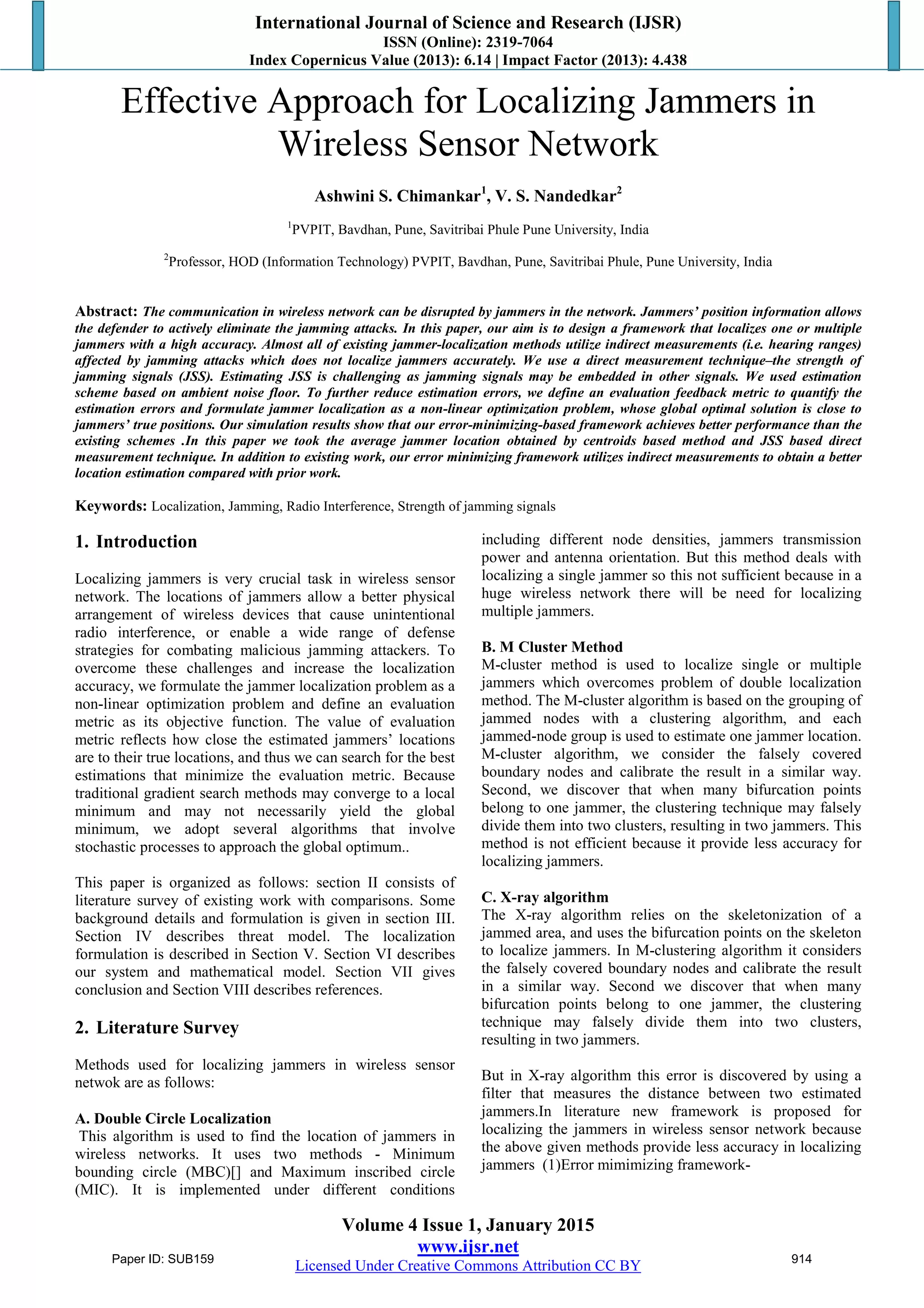 International Journal of Science and Research (IJSR)
ISSN (Online): 2319-7064
Index Copernicus Value (2013): 6.14 | Impact Factor (2013): 4.438

Effective Approach for Localizing Jammers in Wireless Sensor Network

Ashwini S. Chimankar$^1$, V. S. Nandedkar$^2$

$^1$PVPIT, Bavdhan, Pune, Savitribai Phule Pune University, India

$^2$Professor, HOD (Information Technology) PVPIT, Bavdhan, Pune, Savitribai Phule, Pune University, India

Abstract: The communication in wireless network can be disrupted by jammers in the network. Jammers' position information allows the defender to actively eliminate the jamming attacks. In this paper, our aim is to design a framework that localizes one or multiple jammers with a high accuracy. Almost all of existing jammer-localization methods utilize indirect measurements (i.e. hearing ranges) affected by jamming attacks which does not localize jammers accurately. We use a direct measurement technique–the strength of jamming signals (JSS). Estimating JSS is challenging as jamming signals may be embedded in other signals. We used estimation scheme based on ambient noise floor. To further reduce estimation errors, we define an evaluation feedback metric to quantify the estimation errors and formulate jammer localization as a non-linear optimization problem, whose global optimal solution is close to jammers' true positions. Our simulation results show that our error-minimizing-based framework achieves better performance than the existing schemes .In this paper we took the average jammer location obtained by centroids based method and JSS based direct measurement technique. In addition to existing work, our error minimizing framework utilizes indirect measurements to obtain a better location estimation compared with prior work.

Keywords: Localization, Jamming, Radio Interference, Strength of jamming signals

1. Introduction

Localizing jammers is very crucial task in wireless sensor network. The locations of jammers allow a better physical arrangement of wireless devices that cause unintentional radio interference, or enable a wide range of defense strategies for combating malicious jamming attackers. To overcome these challenges and increase the localization accuracy, we formulate the jammer localization problem as a non-linear optimization problem and define an evaluation metric as its objective function. The value of evaluation metric reflects how close the estimated jammers' locations are to their true locations, and thus we can search for the best estimations that minimize the evaluation metric. Because traditional gradient search methods may converge to a local minimum and may not necessarily yield the global minimum, we adopt several algorithms that involve stochastic processes to approach the global optimum..

This paper is organized as follows: section II consists of literature survey of existing work with comparisons. Some background details and formulation is given in section III. Section IV describes threat model. The localization formulation is described in Section V. Section VI describes our system and mathematical model. Section VII gives conclusion and Section VIII describes references.

2. Literature Survey

Methods used for localizing jammers in wireless sensor netwok are as follows:

A. Double Circle Localization
This algorithm is used to find the location of jammers in wireless networks. It uses two methods - Minimum bounding circle (MBC)[] and Maximum inscribed circle (MIC). It is implemented under different conditions including different node densities, jammers transmission power and antenna orientation. But this method deals with localizing a single jammer so this not sufficient because in a huge wireless network there will be need for localizing multiple jammers.

B. M Cluster Method
M-cluster method is used to localize single or multiple jammers which overcomes problem of double localization method. The M-cluster algorithm is based on the grouping of jammed nodes with a clustering algorithm, and each jammed-node group is used to estimate one jammer location. M-cluster algorithm, we consider the falsely covered boundary nodes and calibrate the result in a similar way. Second, we discover that when many bifurcation points belong to one jammer, the clustering technique may falsely divide them into two clusters, resulting in two jammers. This method is not efficient because it provide less accuracy for localizing jammers.

C. X-ray algorithm
The X-ray algorithm relies on the skeletonization of a jammed area, and uses the bifurcation points on the skeleton to localize jammers. In M-clustering algorithm it considers the falsely covered boundary nodes and calibrate the result in a similar way. Second we discover that when many bifurcation points belong to one jammer, the clustering technique may falsely divide them into two clusters, resulting in two jammers.

But in X-ray algorithm this error is discovered by using a filter that measures the distance between two estimated jammers.In literature new framework is proposed for localizing the jammers in wireless sensor network because the above given methods provide less accuracy in localizing jammers (1)Error mimimizing framework-

Volume 4 Issue 1, January 2015
www.ijsr.net
Licensed Under Creative Commons Attribution CC BY

Paper ID: SUB159

914